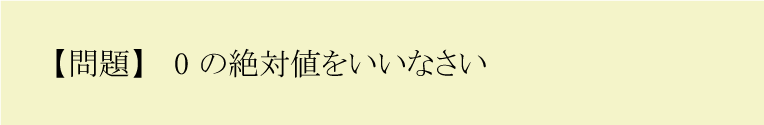 【問題】 0 の絶対値をいいなさい